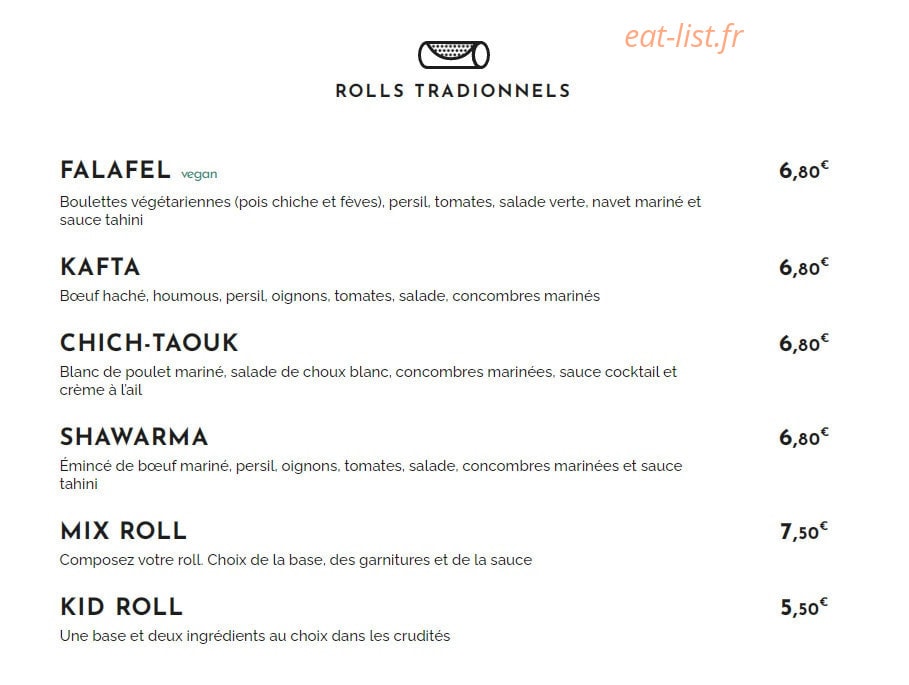 eat-list.fr

ROLLS TRADIONNELS

FALAFEL vegan
6,80€
Boulettes végétariennes (pois chiche et fèves), persil, tomates, salade verte, navet mariné et sauce tahini

KAFTA
6,80€
Bœuf haché, houmous, persil, oignons, tomates, salade, concombres marinés

CHICH-TAOUK
6,80€
Blanc de poulet mariné, salade de choux blanc, concombres marinées, sauce cocktail et crème à l'ail

SHAWARMA
6,80€
Émincé de bœuf mariné, persil, oignons, tomates, salade, concombres marinées et sauce tahini

MIX ROLL
7,50€
Composez votre roll. Choix de la base, des garnitures et de la sauce

KID ROLL
5,50€
Une base et deux ingrédients au choix dans les crudités